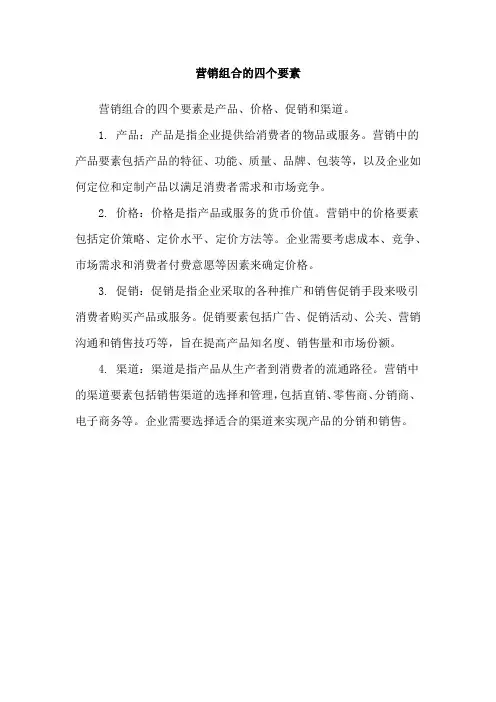 营销组合的四个要素

营销组合的四个要素是产品、价格、促销和渠道。

1. 产品：产品是指企业提供给消费者的物品或服务。营销中的产品要素包括产品的特征、功能、质量、品牌、包装等，以及企业如何定位和定制产品以满足消费者需求和市场竞争。

2. 价格：价格是指产品或服务的货币价值。营销中的价格要素包括定价策略、定价水平、定价方法等。企业需要考虑成本、竞争、市场需求和消费者付费意愿等因素来确定价格。

3. 促销：促销是指企业采取的各种推广和销售促销手段来吸引消费者购买产品或服务。促销要素包括广告、促销活动、公关、营销沟通和销售技巧等，旨在提高产品知名度、销售量和市场份额。

4. 渠道：渠道是指产品从生产者到消费者的流通路径。营销中的渠道要素包括销售渠道的选择和管理，包括直销、零售商、分销商、电子商务等。企业需要选择适合的渠道来实现产品的分销和销售。